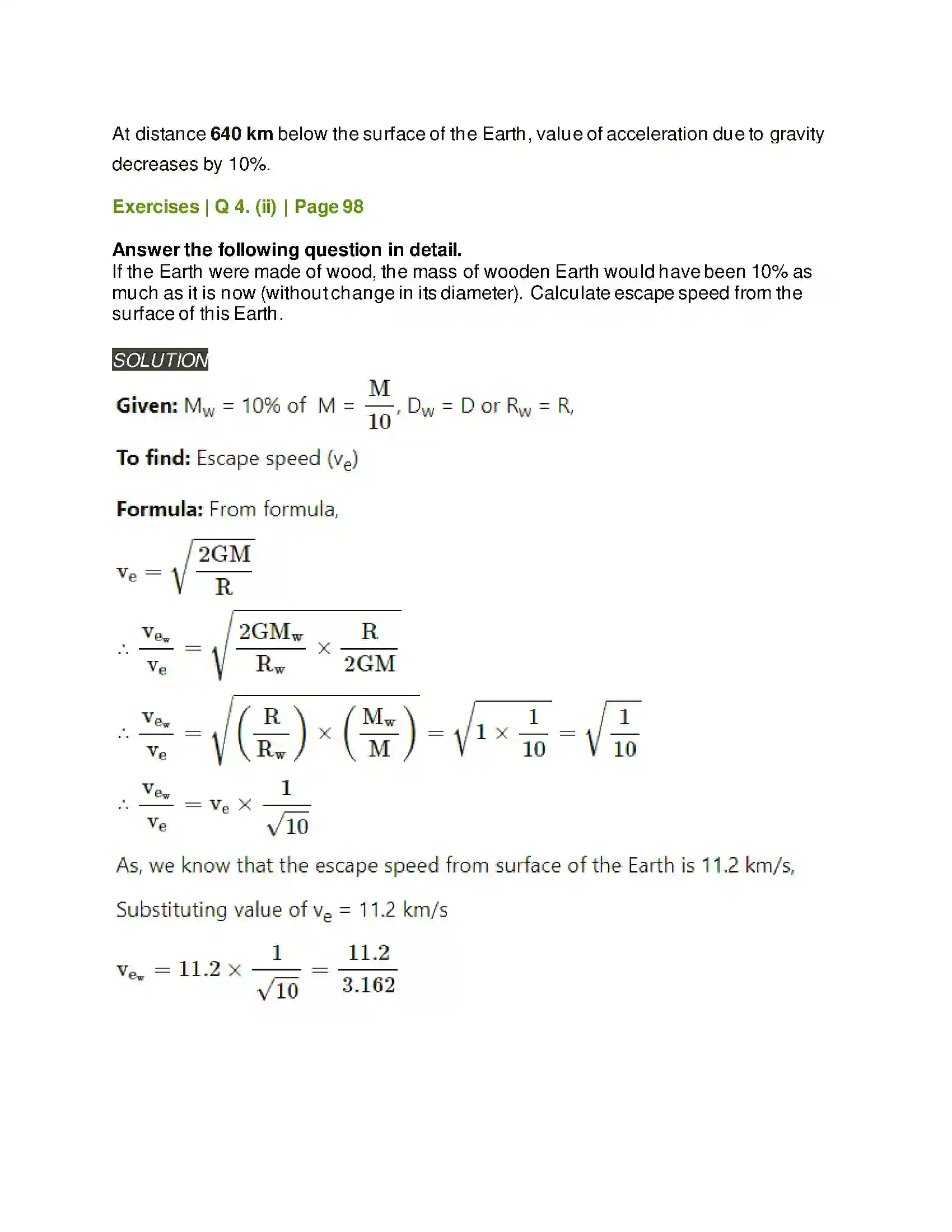 At distance 640 km below the surface of the Earth, value of acceleration due to gravity decreases by 10%.

Exercises | Q 4. (ii) | Page 98

Answer the following question in detail.
If the Earth were made of wood, the mass of wooden Earth would have been 10% as much as it is now (without change in its diameter). Calculate escape speed from the surface of this Earth.

SOLUTION

Given: $M_W$ = 10% of M = $\frac{M}{10}$, $D_W$ = D or $R_W$ = R,

To find: Escape speed ($v_e$)

Formula: From formula,

$v_e = \sqrt{\frac{2GM}{R}}$

$\therefore \frac{v_{e_w}}{v_e} = \sqrt{\frac{2GM_w}{R_w} \times \frac{R}{2GM}}$

$\therefore \frac{v_{e_w}}{v_e} = \sqrt{\left(\frac{R}{R_w}\right) \times \left(\frac{M_w}{M}\right)} = \sqrt{1 \times \frac{1}{10}} = \sqrt{\frac{1}{10}}$

$\therefore \frac{v_{e_w}}{v_e} = v_e \times \frac{1}{\sqrt{10}}$

As, we know that the escape speed from surface of the Earth is 11.2 km/s,

Substituting value of $v_e$ = 11.2 km/s

$v_{e_w} = 11.2 \times \frac{1}{\sqrt{10}} = \frac{11.2}{3.162}$